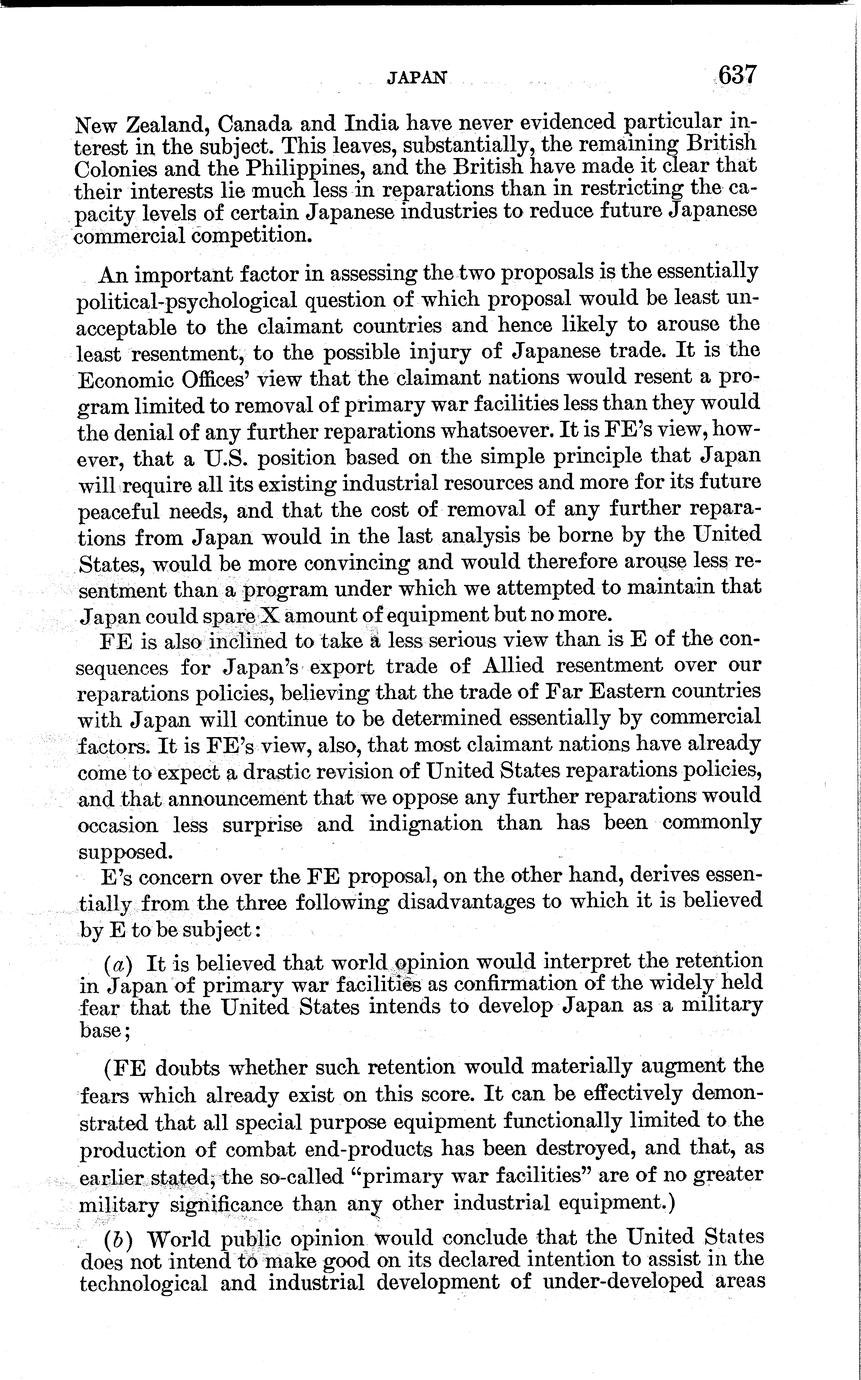 JAPAN 637

New Zealand, Canada and India have never evidenced particular interest in the subject. This leaves, substantially, the remaining British Colonies and the Philippines, and the British have made it clear that their interests lie much less in reparations than in restricting the capacity levels of certain Japanese industries to reduce future Japanese commercial competition.

An important factor in assessing the two proposals is the essentially political-psychological question of which proposal would be least unacceptable to the claimant countries and hence likely to arouse the least resentment, to the possible injury of Japanese trade. It is the Economic Offices' view that the claimant nations would resent a program limited to removal of primary war facilities less than they would the denial of any further reparations whatsoever. It is FE's view, however, that a U.S. position based on the simple principle that Japan will require all its existing industrial resources and more for its future peaceful needs, and that the cost of removal of any further reparations from Japan would in the last analysis be borne by the United States, would be more convincing and would therefore arouse less resentment than a program under which we attempted to maintain that Japan could spare X amount of equipment but no more.

FE is also inclined to take a less serious view than is E of the consequences for Japan's export trade of Allied resentment over our reparations policies, believing that the trade of Far Eastern countries with Japan will continue to be determined essentially by commercial factors. It is FE's view, also, that most claimant nations have already come to expect a drastic revision of United States reparations policies, and that announcement that we oppose any further reparations would occasion less surprise and indignation than has been commonly supposed.

E's concern over the FE proposal, on the other hand, derives essentially from the three following disadvantages to which it is believed by E to be subject:

(a) It is believed that world opinion would interpret the retention in Japan of primary war facilities as confirmation of the widely held fear that the United States intends to develop Japan as a military base;

(FE doubts whether such retention would materially augment the fears which already exist on this score. It can be effectively demonstrated that all special purpose equipment functionally limited to the production of combat end-products has been destroyed, and that, as earlier stated, the so-called "primary war facilities" are of no greater military significance than any other industrial equipment.)

(b) World public opinion would conclude that the United States does not intend to make good on its declared intention to assist in the technological and industrial development of under-developed areas